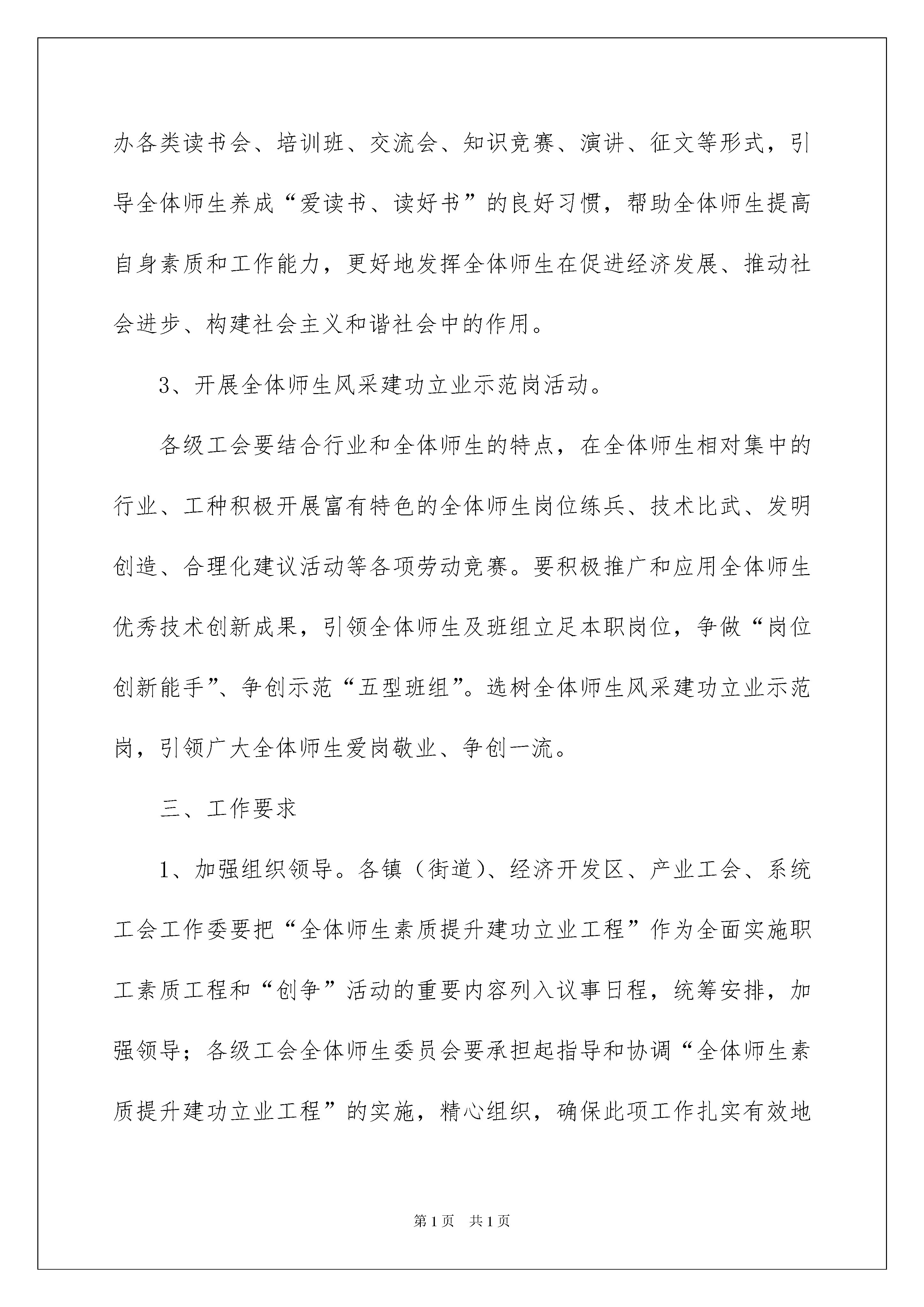 办各类读书会、培训班、交流会、知识竞赛、演讲、征文等形式，引导全体师生养成“爱读书、读好书”的良好习惯，帮助全体师生提高自身素质和工作能力，更好地发挥全体师生在促进经济发展、推动社会进步、构建社会主义和谐社会中的作用。

3、开展全体师生风采建功立业示范岗活动。

各级工会要结合行业和全体师生的特点，在全体师生相对集中的行业、工种积极开展富有特色的全体师生岗位练兵、技术比武、发明创造、合理化建议活动等各项劳动竞赛。要积极推广和应用全体师生优秀技术创新成果，引领全体师生及班组立足本职岗位，争做“岗位创新能手”、争创示范“五型班组”。选树全体师生风采建功立业示范岗，引领广大全体师生爱岗敬业、争创一流。

三、工作要求

1、加强组织领导。各镇（街道）、经济开发区、产业工会、系统工会工作委要把“全体师生素质提升建功立业工程”作为全面实施职工素质工程和“创争”活动的重要内容列入议事日程，统筹安排，加强领导；各级工会全体师生委员会要承担起指导和协调“全体师生素质提升建功立业工程”的实施，精心组织，确保此项工作扎实有效地

第1页 共1页